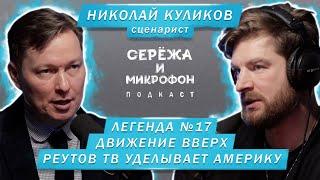 НИКОЛАЙ КУЛИКОВ
сценарист

СЕРЁЖА И МИКРОФОН
ПОДКАСТ

ЛЕГЕНДА №17
ДВИЖЕНИЕ ВВЕРХ
РЕУТОВ ТВ УДЕЛЫВАЕТ АМЕРИКУ